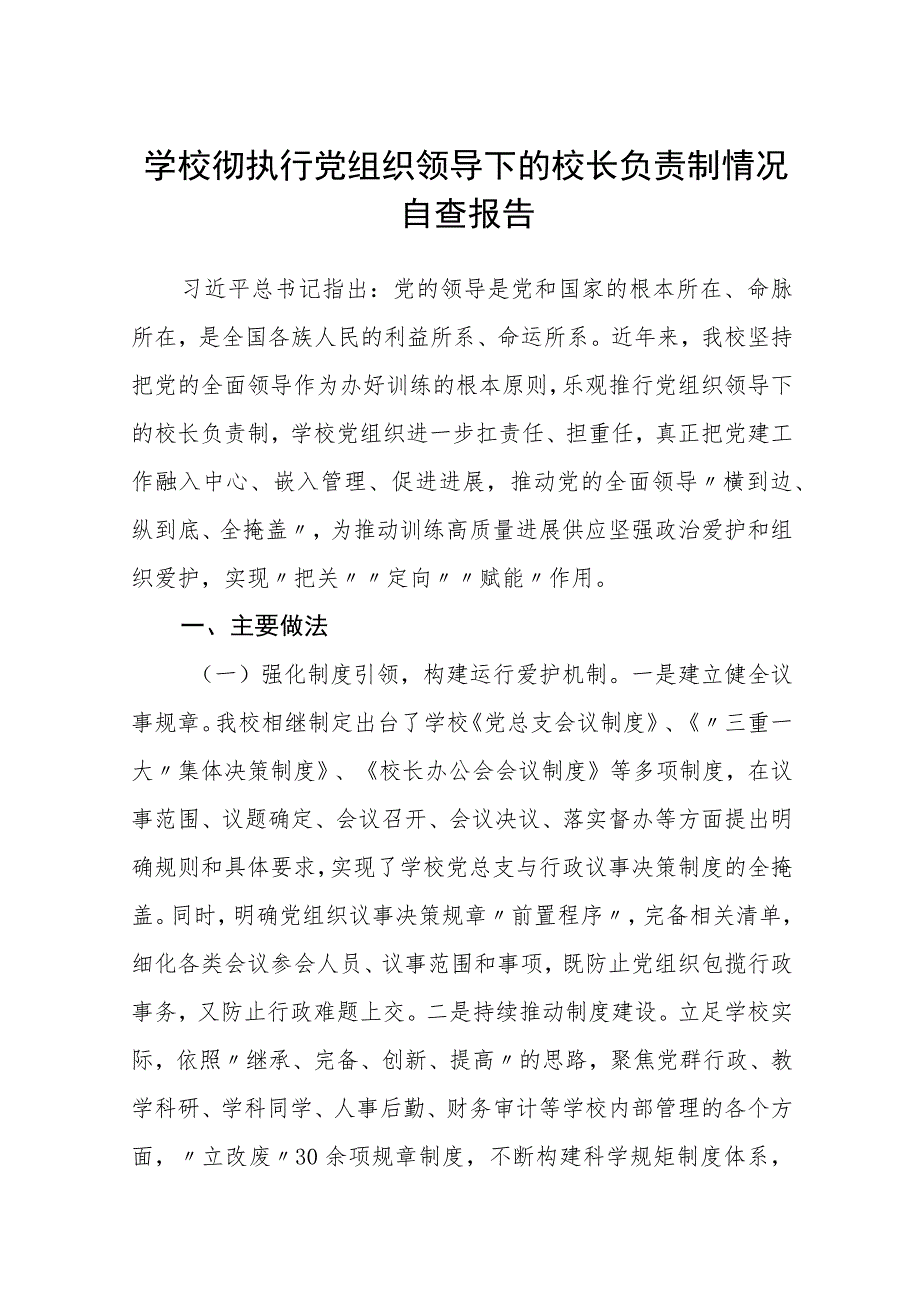 学校彻执行党组织领导下的校长负责制情况自查报告

习近平总书记指出：党的领导是党和国家的根本所在、命脉所在，是全国各族人民的利益所系、命运所系。近年来，我校坚持把党的全面领导作为办好训练的根本原则，乐观推行党组织领导下的校长负责制，学校党组织进一步扛责任、担重任，真正把党建工作融入中心、嵌入管理、促进进展，推动党的全面领导〃横到边、纵到底、全掩盖〃，为推动训练高质量进展供应坚强政治爱护和组织爱护，实现〃把关〃〃定向〃〃赋能〃作用。

一、主要做法

（一）强化制度引领，构建运行爱护机制。一是建立健全议事规章。我校相继制定出台了学校《党总支会议制度》、《〃三重一大〃集体决策制度》、《校长办公会会议制度》等多项制度，在议事范围、议题确定、会议召开、会议决议、落实督办等方面提出明确规则和具体要求，实现了学校党总支与行政议事决策制度的全掩盖。同时，明确党组织议事决策规章〃前置程序〃，完备相关清单，细化各类会议参会人员、议事范围和事项，既防止党组织包揽行政事务，又防止行政难题上交。二是持续推动制度建设。立足学校实际，依照〃继承、完备、创新、提高〃的思路，聚焦党群行政、教学科研、学科同学、人事后勤、财务审计等学校内部管理的各个方面，〃立改废〃30余项规章制度，不断构建科学规矩制度体系，